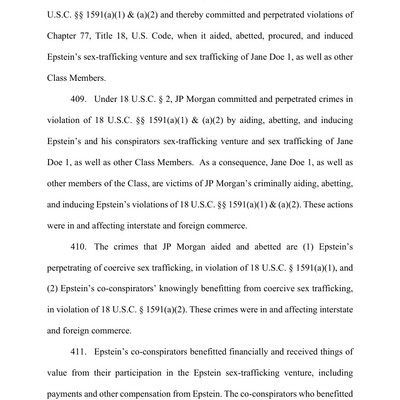 U.S.C. §§ 1591(a)(1) & (a)(2) and thereby committed and perpetrated violations of Chapter 77, Title 18, U.S. Code, when it aided, abetted, procured, and induced Epstein's sex-trafficking venture and sex trafficking of Jane Doe 1, as well as other Class Members.

409. Under 18 U.S.C. § 2, JP Morgan committed and perpetrated crimes in violation of 18 U.S.C. §§ 1591(a)(1) & (a)(2) by aiding, abetting, and inducing Epstein's and his conspirators sex-trafficking venture and sex trafficking of Jane Doe 1, as well as other Class Members. As a consequence, Jane Doe 1, as well as other members of the Class, are victims of JP Morgan's criminally aiding, abetting, and inducing Epstein's violations of 18 U.S.C. §§ 1591(a)(1) & (a)(2). These actions were in and affecting interstate and foreign commerce.

410. The crimes that JP Morgan aided and abetted are (1) Epstein's perpetrating of coercive sex trafficking, in violation of 18 U.S.C. § 1591(a)(1), and (2) Epstein's co-conspirators' knowingly benefitting from coercive sex trafficking, in violation of 18 U.S.C. § 1591(a)(2). These crimes were in and affecting interstate and foreign commerce.

411. Epstein's co-conspirators benefitted financially and received things of value from their participation in the Epstein sex-trafficking venture, including payments and other compensation from Epstein. The co-conspirators who benefitted